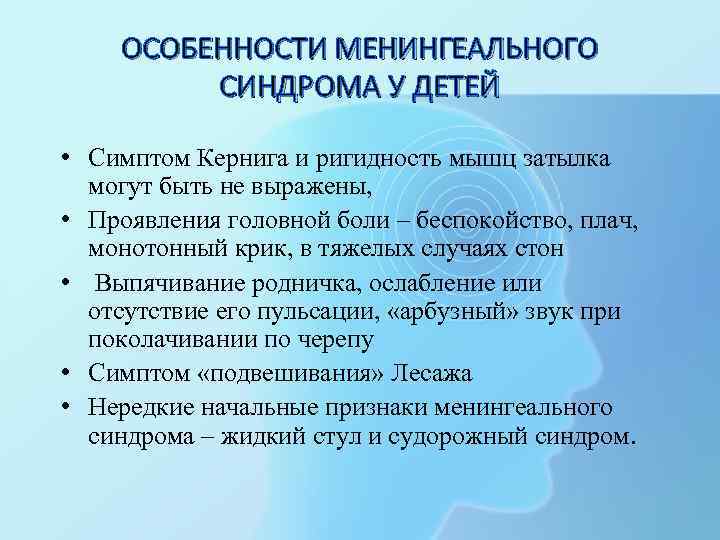 ОСОБЕННОСТИ МЕНИНГЕАЛЬНОГО СИНДРОМА У ДЕТЕЙ

• Симптом Кернига и ригидность мышц затылка могут быть не выражены,
• Проявления головной боли – беспокойство, плач, монотонный крик, в тяжелых случаях стон
• Выпячивание родничка, ослабление или отсутствие его пульсации, «арбузный» звук при поколачивании по черепу
• Симптом «подвешивания» Лесажа
• Нередкие начальные признаки менингеального синдрома – жидкий стул и судорожный синдром.